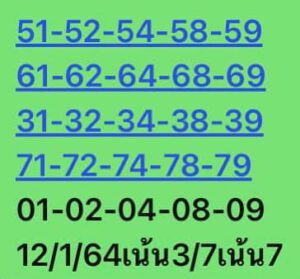 51-52-54-58-59
61-62-64-68-69
31-32-34-38-39
71-72-74-78-79
01-02-04-08-09
12/1/64เน้น3/7เน้น7